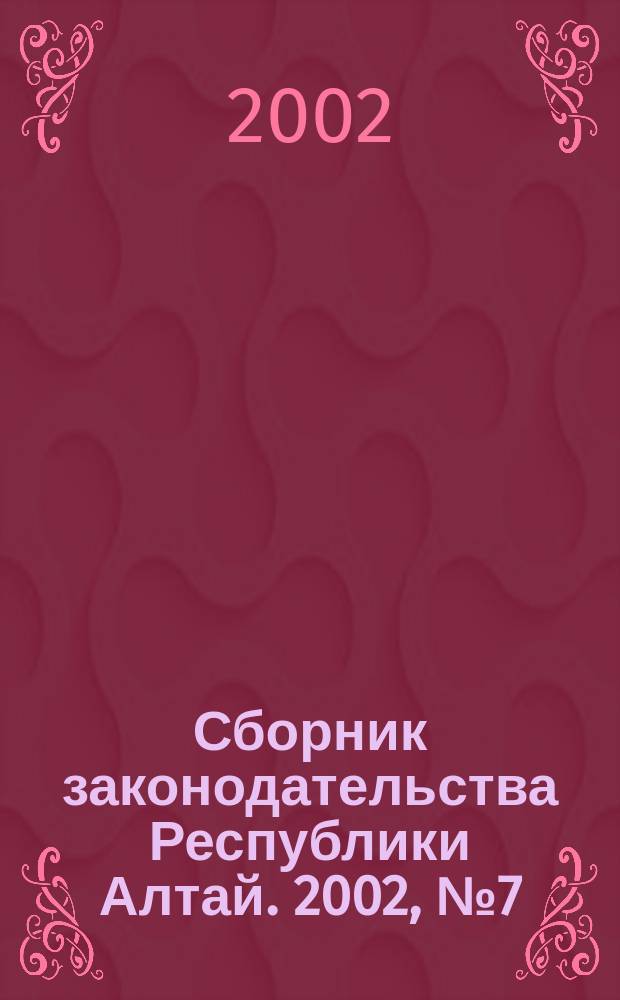 2002

Сборник законодательства Республики Алтай. 2002, №7